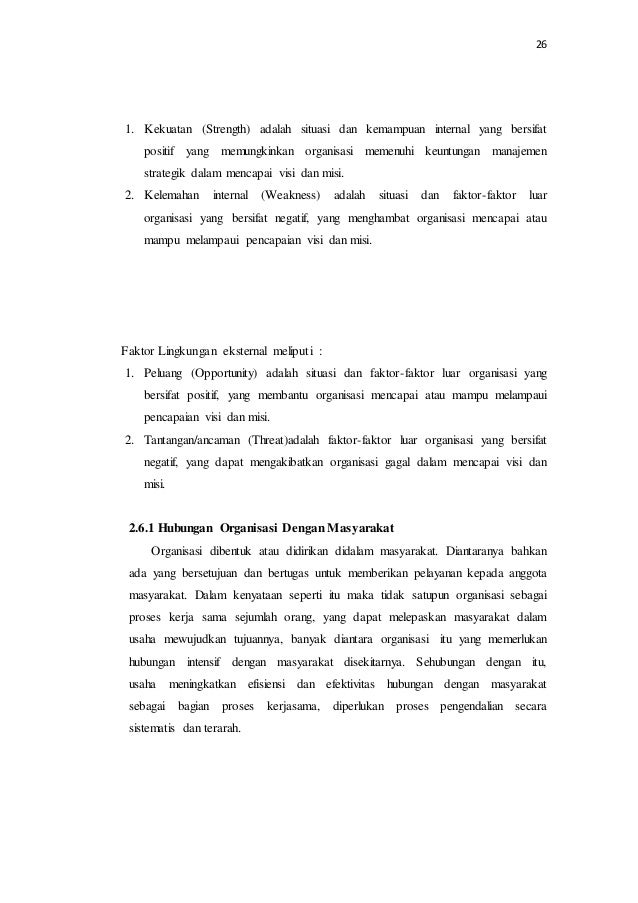 26

1. Kekuatan (Strength) adalah situasi dan kemampuan internal yang bersifat positif yang memungkinkan organisasi memenuhi keuntungan manajemen strategik dalam mencapai visi dan misi.
2. Kelemahan internal (Weakness) adalah situasi dan faktor-faktor luar organisasi yang bersifat negatif, yang menghambat organisasi mencapai atau mampu melampaui pencapaian visi dan misi.

Faktor Lingkungan eksternal meliputi :
1. Peluang (Opportunity) adalah situasi dan faktor-faktor luar organisasi yang bersifat positif, yang membantu organisasi mencapai atau mampu melampaui pencapaian visi dan misi.
2. Tantangan/ancaman (Threat)adalah faktor-faktor luar organisasi yang bersifat negatif, yang dapat mengakibatkan organisasi gagal dalam mencapai visi dan misi.

2.6.1 Hubungan Organisasi Dengan Masyarakat
Organisasi dibentuk atau didirikan didalam masyarakat. Diantaranya bahkan ada yang bersetujuan dan bertugas untuk memberikan pelayanan kepada anggota masyarakat. Dalam kenyataan seperti itu maka tidak satupun organisasi sebagai proses kerja sama sejumlah orang, yang dapat melepaskan masyarakat dalam usaha mewujudkan tujuannya, banyak diantara organisasi itu yang memerlukan hubungan intensif dengan masyarakat disekitarnya. Sehubungan dengan itu, usaha meningkatkan efisiensi dan efektivitas hubungan dengan masyarakat sebagai bagian proses kerjasama, diperlukan proses pengendalian secara sistematis dan terarah.